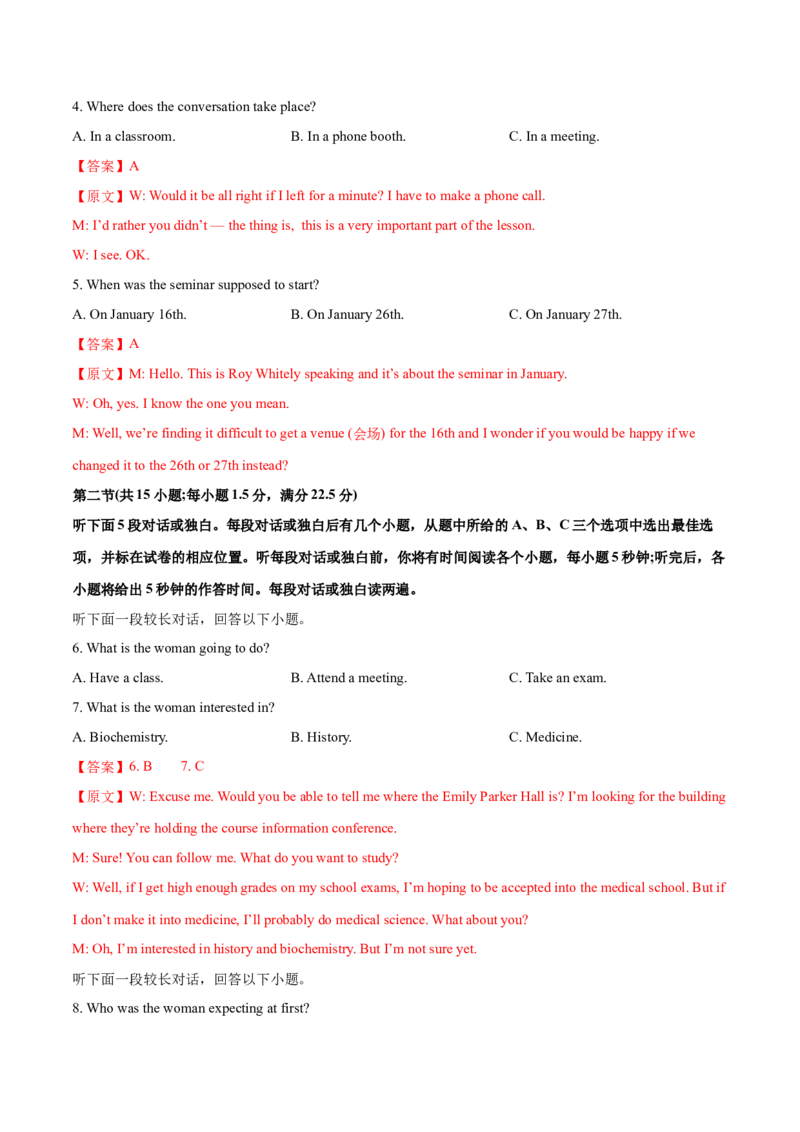 4. Where does the conversation take place?

A. In a classroom. B. In a phone booth. C. In a meeting.

【答案】A

【原文】W: Would it be all right if I left for a minute? I have to make a phone call.

M: I'd rather you didn't — the thing is, this is a very important part of the lesson.

W: I see. OK.

5. When was the seminar supposed to start?

A. On January 16th. B. On January 26th. C. On January 27th.

【答案】A

【原文】M: Hello. This is Roy Whitely speaking and it's about the seminar in January.

W: Oh, yes. I know the one you mean.

M: Well, we're finding it difficult to get a venue (会场) for the 16th and I wonder if you would be happy if we changed it to the 26th or 27th instead?

第二节(共 15 小题;每小题 1.5 分，满分 22.5 分)

听下面 5 段对话或独白。每段对话或独白后有几个小题，从题中所给的 A、B、C 三个选项中选出最佳选项，并标在试卷的相应位置。听每段对话或独白前，你将有时间阅读各个小题，每小题 5 秒钟;听完后，各小题将给出 5 秒钟的作答时间。每段对话或独白读两遍。

听下面一段较长对话，回答以下小题。

6. What is the woman going to do?

A. Have a class. B. Attend a meeting. C. Take an exam.

7. What is the woman interested in?

A. Biochemistry. B. History. C. Medicine.

【答案】6. B 7. C

【原文】W: Excuse me. Would you be able to tell me where the Emily Parker Hall is? I'm looking for the building where they're holding the course information conference.

M: Sure! You can follow me. What do you want to study?

W: Well, if I get high enough grades on my school exams, I'm hoping to be accepted into the medical school. But if I don't make it into medicine, I'll probably do medical science. What about you?

M: Oh, I'm interested in history and biochemistry. But I'm not sure yet.

听下面一段较长对话，回答以下小题。

8. Who was the woman expecting at first?